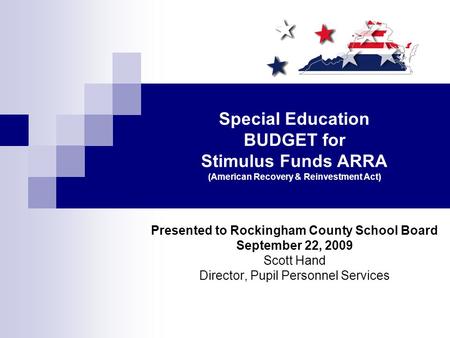 Special Education
BUDGET for
Stimulus Funds ARRA
(American Recovery & Reinvestment Act)

Presented to Rockingham County School Board
September 22, 2009
Scott Hand
Director, Pupil Personnel Services